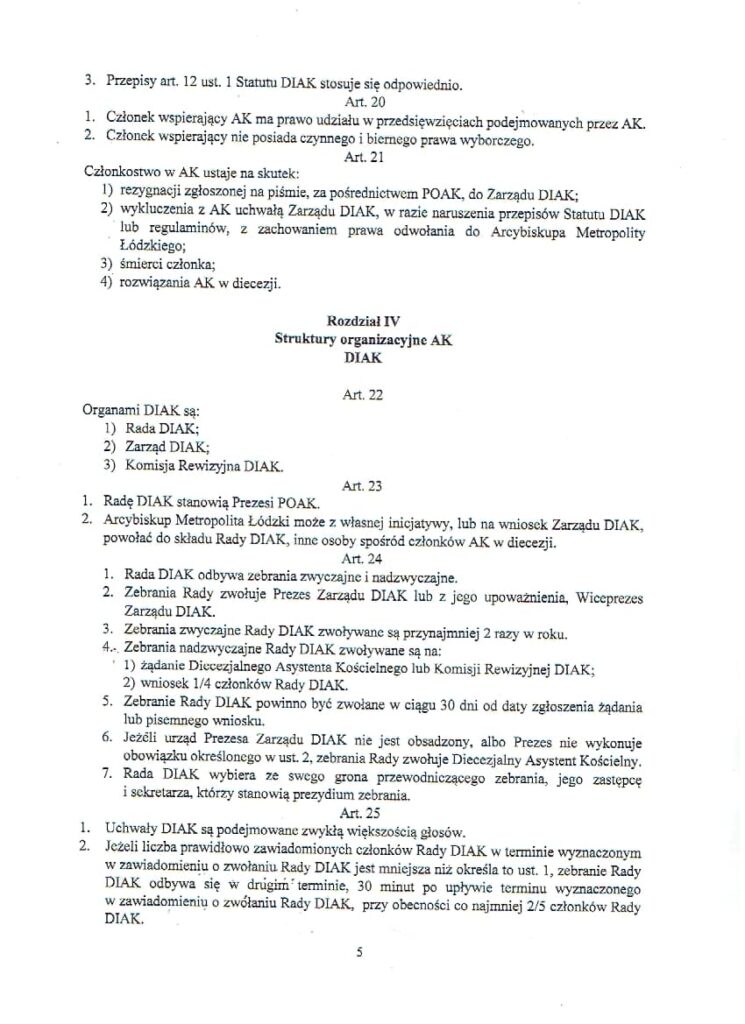 3. Przepisy art. 12 ust. 1 Statutu DIAK stosuje się odpowiednio.

Art. 20

1. Członek wspierający AK ma prawo udziału w przedsięwzięciach podejmowanych przez AK.
2. Członek wspierający nie posiada czynnego i biernego prawa wyborczego.

Art. 21

Członkostwo w AK ustaje na skutek:
1) rezygnacji zgłoszonej na piśmie, za pośrednictwem POAK, do Zarządu DIAK;
2) wykluczenia z AK uchwałą Zarządu DIAK, w razie naruszenia przepisów Statutu DIAK lub regulaminów, z zachowaniem prawa odwołania do Arcybiskupa Metropolity Łódzkiego;
3) śmierci członka;
4) rozwiązania AK w diecezji.

Rozdział IV
Struktury organizacyjne AK
DIAK

Art. 22

Organami DIAK są:
1) Rada DIAK;
2) Zarząd DIAK;
3) Komisja Rewizyjna DIAK.

Art. 23

1. Radę DIAK stanowią Prezesi POAK.
2. Arcybiskup Metropolita Łódzki może z własnej inicjatywy, lub na wniosek Zarządu DIAK, powołać do składu Rady DIAK, inne osoby spośród członków AK w diecezji.

Art. 24

1. Rada DIAK odbywa zebrania zwyczajne i nadzwyczajne.
2. Zebrania Rady zwołuje Prezes Zarządu DIAK lub z jego upoważnienia, Wiceprezes Zarządu DIAK.
3. Zebrania zwyczajne Rady DIAK zwoływane są przynajmniej 2 razy w roku.
4. Zebrania nadzwyczajne Rady DIAK zwoływane są na:
1) żądanie Diecezjalnego Asystenta Kościelnego lub Komisji Rewizyjnej DIAK;
2) wniosek 1/4 członków Rady DIAK.
5. Zebranie Rady DIAK powinno być zwołane w ciągu 30 dni od daty zgłoszenia żądania lub pisemnego wniosku.
6. Jeżeli urząd Prezesa Zarządu DIAK nie jest obsadzony, albo Prezes nie wykonuje obowiązku określonego w ust. 2, zebrania Rady zwołuje Diecezjalny Asystent Kościelny.
7. Rada DIAK wybiera ze swego grona przewodniczącego zebrania, jego zastępcę i sekretarza, którzy stanowią prezydium zebrania.

Art. 25

1. Uchwały DIAK są podejmowane zwykłą większością głosów.
2. Jeżeli liczba prawidłowo zawiadomionych członków Rady DIAK w terminie wyznaczonym w zawiadomieniu o zwołaniu Rady DIAK jest mniejsza niż określa to ust. 1, zebranie Rady DIAK odbywa się w drugim terminie, 30 minut po upływie terminu wyznaczonego w zawiadomieniu o zwołaniu Rady DIAK, przy obecności co najmniej 2/5 członków Rady DIAK.

5